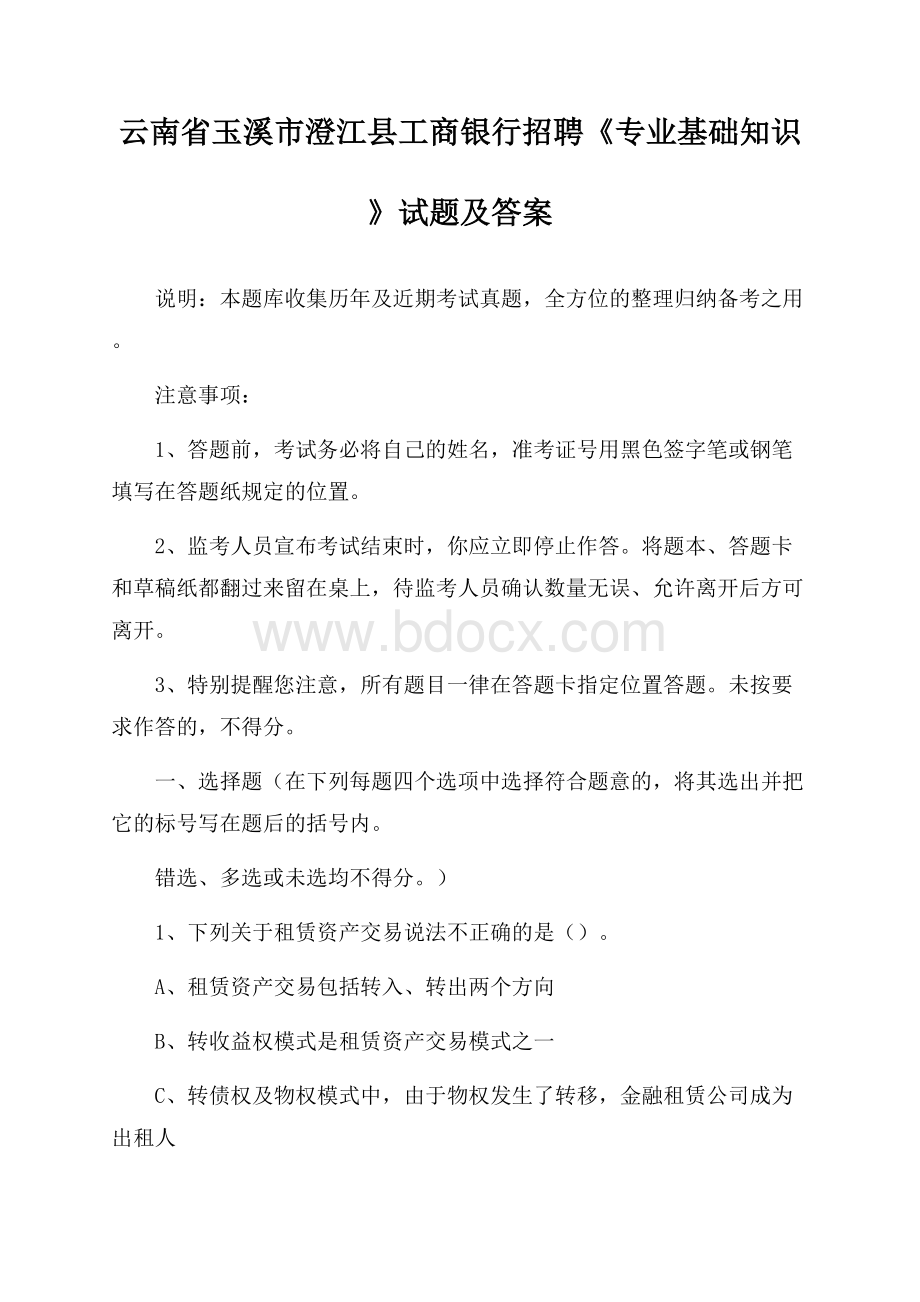 云南省玉溪市澄江县工商银行招聘《专业基础知识》试题及答案

说明：本题库收集历年及近期考试真题，全方位的整理归纳备考之用。

注意事项：

1、答题前，考试务必将自己的姓名，准考证号用黑色签字笔或钢笔填写在答题纸规定的位置。

2、监考人员宣布考试结束时，你应立即停止作答。将题本、答题卡和草稿纸都翻过来留在桌上，待监考人员确认数量无误、允许离开后方可离开。

www.bdocx.com

3、特别提醒您注意，所有题目一律在答题卡指定位置答题。未按要求作答的，不得分。

一、选择题（在下列每题四个选项中选择符合题意的，将其选出并把它的标号写在题后的括号内。

错选、多选或未选均不得分。）

1、下列关于租赁资产交易说法不正确的是（）。

A、租赁资产交易包括转入、转出两个方向

B、转收益权模式是租赁资产交易模式之一

C、转债权及物权模式中，由于物权发生了转移，金融租赁公司成为出租人